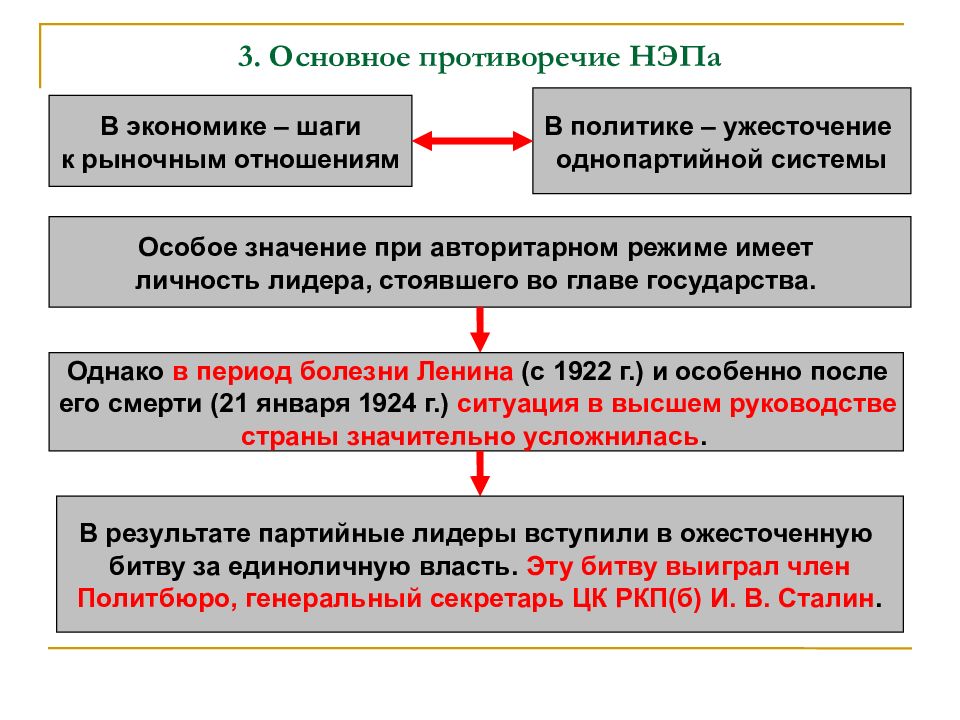 3. Основное противоречие НЭПа

В экономике – шаги к рыночным отношениям

В политике – ужесточение однопартийной системы

Особое значение при авторитарном режиме имеет личность лидера, стоявшего во главе государства.

Однако в период болезни Ленина (с 1922 г.) и особенно после его смерти (21 января 1924 г.) ситуация в высшем руководстве страны значительно усложнилась.

В результате партийные лидеры вступили в ожесточенную битву за единоличную власть. Эту битву выиграл член Политбюро, генеральный секретарь ЦК РКП(б) И. В. Сталин.